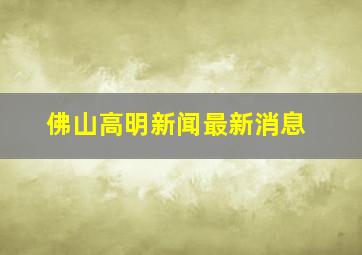 佛山高明新闻最新消息